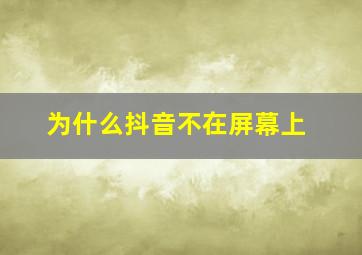 为什么抖音不在屏幕上